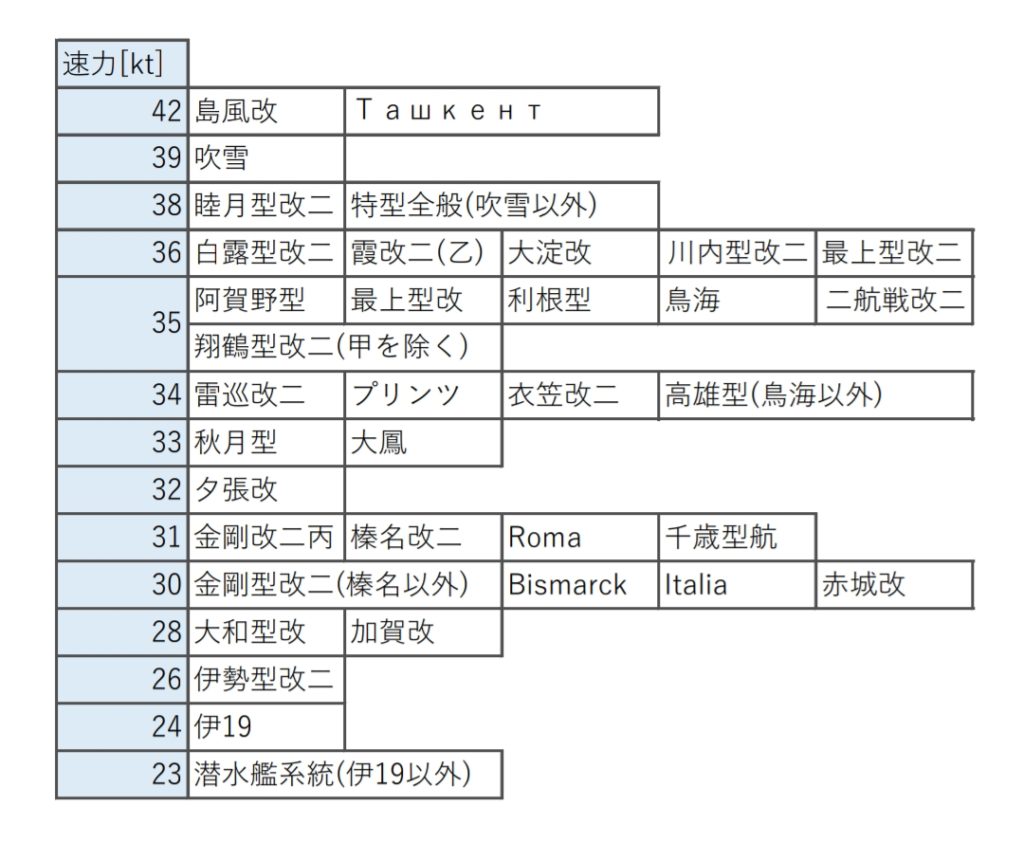 | 速力[kt] | | | | | |
|---|---|---|---|---|---|
| 42 | 島風改 | Ташкент | | | |
| 39 | 吹雪 | | | | |
| 38 | 睦月型改二 | 特型全般(吹雪以外) | | | |
| 36 | 白露型改二 | 霞改二(乙) | 大淀改 | 川内型改二 | 最上型改二 |
| 35 | 阿賀野型 | 最上型改 | 利根型 | 鳥海 | 二航戦改二 |
| 35 | 翔鶴型改二(甲を除く) | | | | |
| 34 | 雷巡改二 | プリンツ | 衣笠改二 | 高雄型(鳥海以外) | |
| 33 | 秋月型 | 大鳳 | | | |
| 32 | 夕張改 | | | | |
| 31 | 金剛改二丙 | 榛名改二 | Roma | 千歳型航 | |
| 30 | 金剛型改二(榛名以外) | | Bismarck | Italia | 赤城改 |
| 28 | 大和型改 | 加賀改 | | | |
| 26 | 伊勢型改二 | | | | |
| 24 | 伊19 | | | | |
| 23 | 潜水艦系統(伊19以外) | | | | |